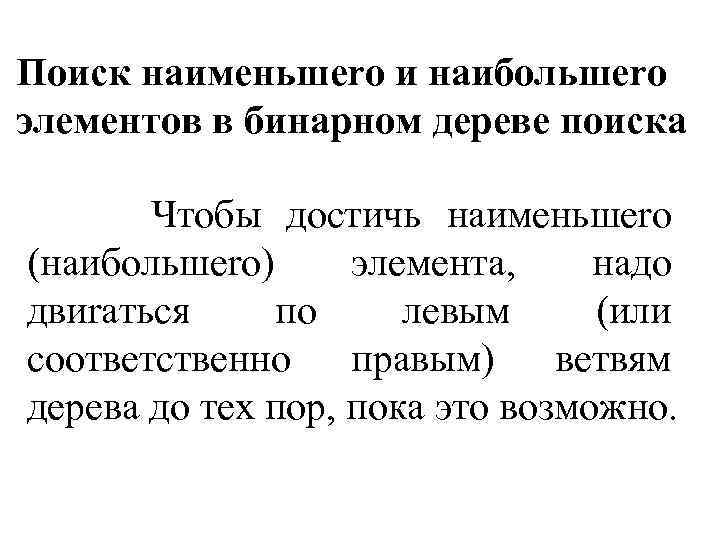 Поиск наименьшего и наибольшего элементов в бинарном дереве поиска

Чтобы достичь наименьшего (наибольшего) элемента, надо двигаться по левым (или соответственно правым) ветвям дерева до тех пор, пока это возможно.